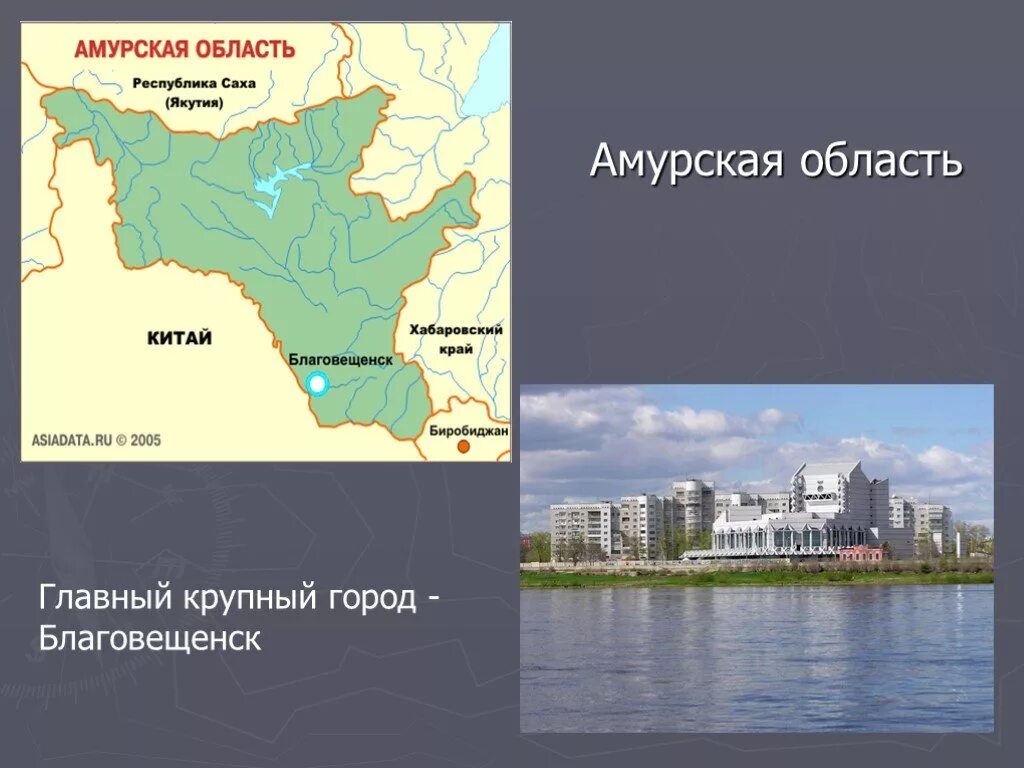 АМУРСКАЯ ОБЛАСТЬ

Республика Саха (Якутия)

КИТАЙ

Благовещенск

Хабаровский край

Биробиджан

ASIADATA.RU © 2005

Амурская область

Главный крупный город - Благовещенск